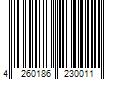 4 260186 230011